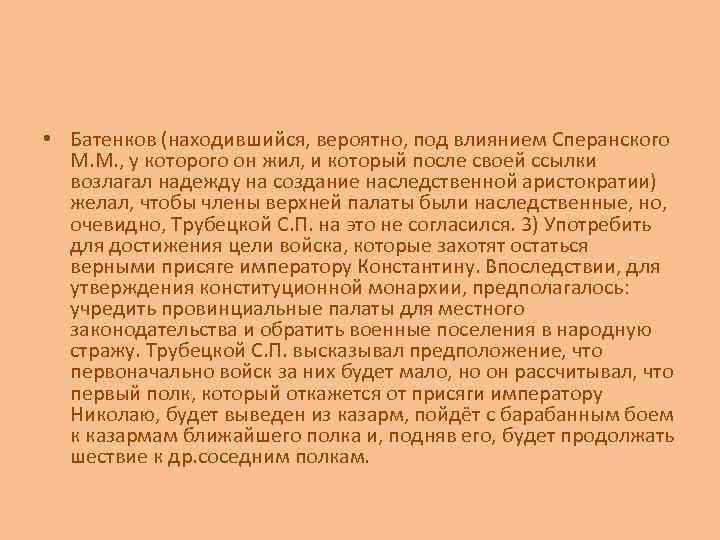 • Батенков (находившийся, вероятно, под влиянием Сперанского М.М., у которого он жил, и который после своей ссылки возлагал надежду на создание наследственной аристократии) желал, чтобы члены верхней палаты были наследственные, но, очевидно, Трубецкой С.П. на это не согласился. 3) Употребить для достижения цели войска, которые захотят остаться верными присяге императору Константину. Впоследствии, для утверждения конституционной монархии, предполагалось: учредить провинциальные палаты для местного законодательства и обратить военные поселения в народную стражу. Трубецкой С.П. высказывал предположение, что первоначально войск за них будет мало, но он рассчитывал, что первый полк, который откажется от присяги императору Николаю, будет выведен из казарм, пойдёт с барабанным боем к казармам ближайшего полка и, подняв его, будет продолжать шествие к др.соседним полкам.